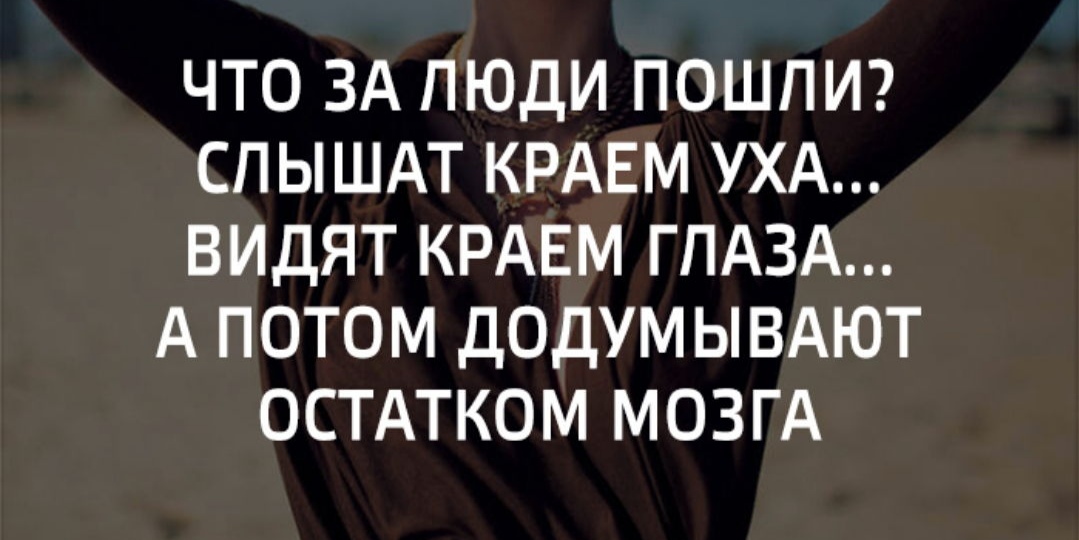 ЧТО ЗА ЛЮДИ ПОШЛИ?
СЛЫШАТ КРАЕМ УХА...
ВИДЯТ КРАЕМ ГЛАЗА...
А ПОТОМ ДОДУМЫВАЮТ
ОСТАТКОМ МОЗГА